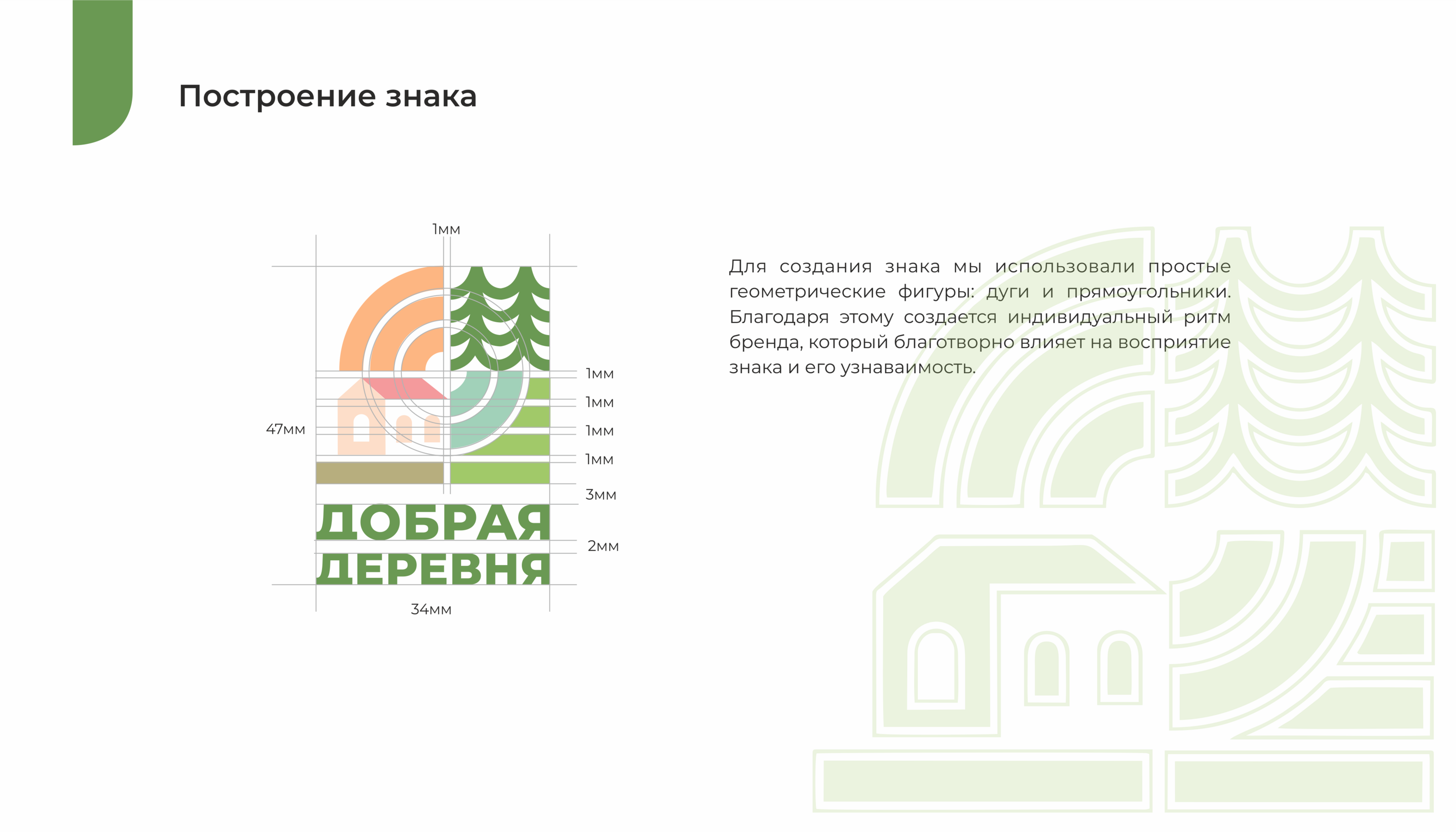 Построение знака

1мм

47мм

1мм

1мм

1мм

1мм

3мм

ДОБРАЯ

2мм

ДЕРЕВНЯ

34мм

Для создания знака мы использовали простые геометрические фигуры: дуги и прямоугольники. Благодаря этому создается индивидуальный ритм бренда, который благотворно влияет на восприятие знака и его узнаваимость.